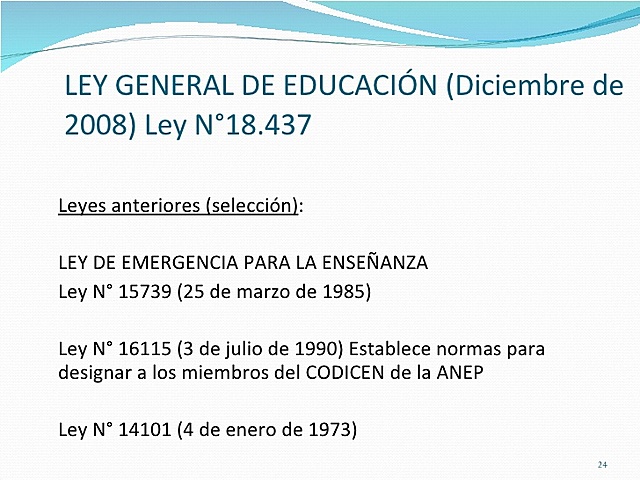 LEY GENERAL DE EDUCACIÓN (Diciembre de 2008) Ley N°18.437

Leyes anteriores (selección):

LEY DE EMERGENCIA PARA LA ENSEÑANZA
Ley N° 15739 (25 de marzo de 1985)

Ley N° 16115 (3 de julio de 1990) Establece normas para designar a los miembros del CODICEN de la ANEP

Ley N° 14101 (4 de enero de 1973)

24